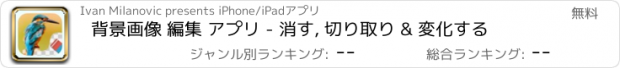 Ivan Milanovic presents iPhone/iPadアプリ

無料

背景画像 編集 アプリ - 消す, 切り取り & 変化する

ジャンル別ランキング: --

総合ランキング: --